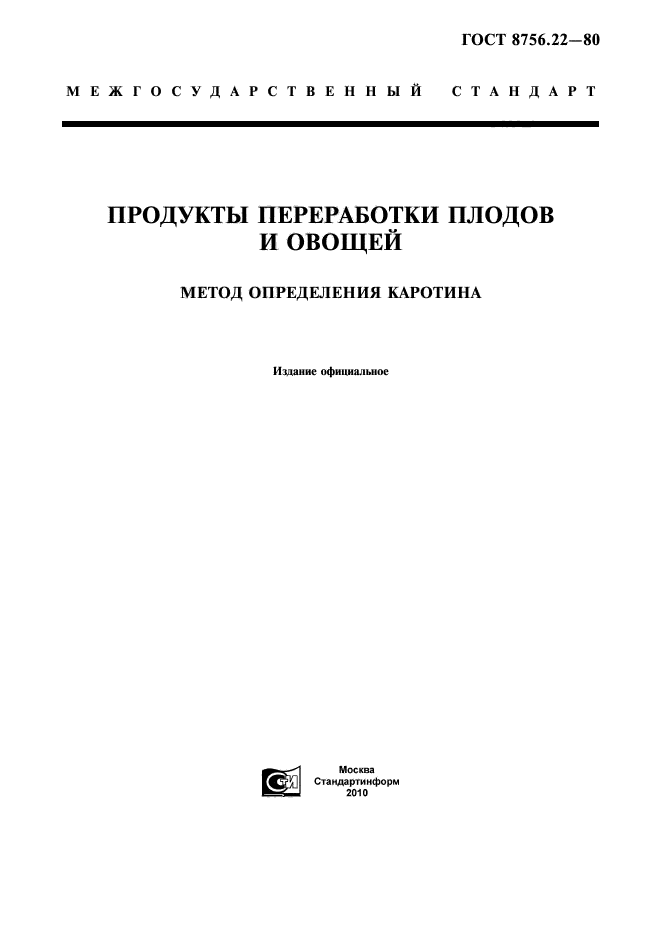 ГОСТ 8756.22—80

МЕЖГОСУДАРСТВЕННЫЙ СТАНДАРТ

ПРОДУКТЫ ПЕРЕРАБОТКИ ПЛОДОВ И ОВОЩЕЙ

МЕТОД ОПРЕДЕЛЕНИЯ КАРОТИНА

Издание официальное

Москва
Стандартинформ
2010